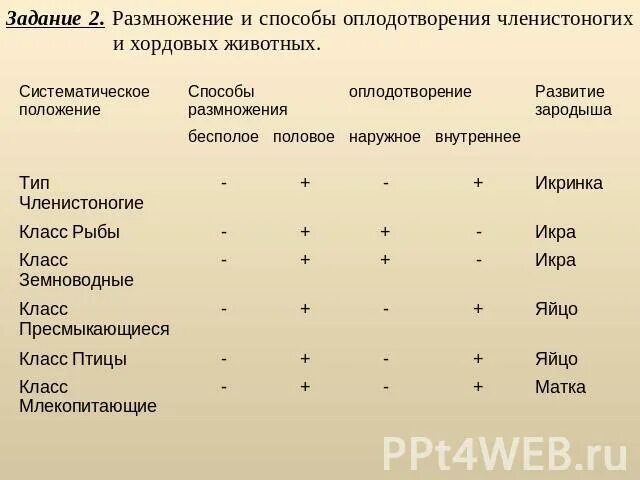 Задание 2. Размножение и способы оплодотворения членистоногих и хордовых животных.

| Систематическое положение | Способы размножения |  | оплодотворение |  | Развитие зародыша |
|---|---|---|---|---|---|
|  | бесполое | половое | наружное | внутреннее |  |
| Тип Членистоногие | - | + | - | + | Икринка |
| Класс Рыбы | - | + | + | - | Икра |
| Класс Земноводные | - | + | + | - | Икра |
| Класс Пресмыкающиеся | - | + | - | + | Яйцо |
| Класс Птицы | - | + | - | + | Яйцо |
| Класс Млекопитающие | - | + | - | + | Матка |

PPt4WEB.ru